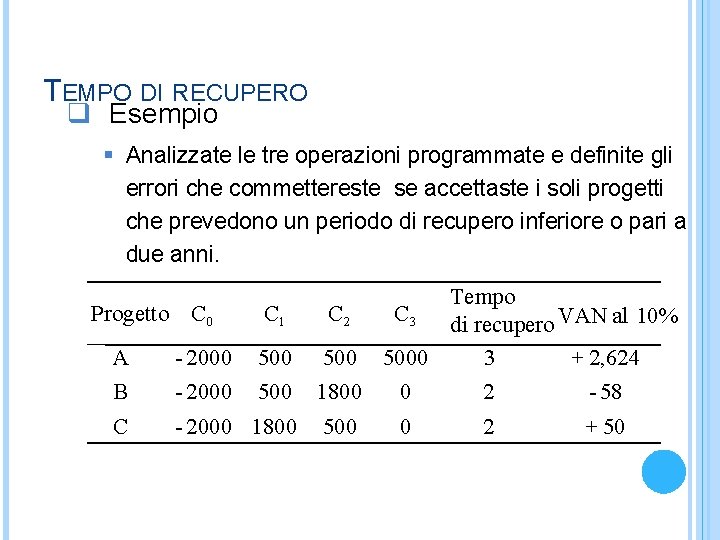 TEMPO DI RECUPERO

Esempio

Analizzate le tre operazioni programmate e definite gli errori che commettereste se accettaste i soli progetti che prevedono un periodo di recupero inferiore o pari a due anni.

| Progetto | $C_0$ | $C_1$ | $C_2$ | $C_3$ | Tempo di recupero | VAN al 10% |
|---|---|---|---|---|---|---|
| A | - 2000 | 500 | 500 | 5000 | 3 | + 2,624 |
| B | - 2000 | 500 | 1800 | 0 | 2 | - 58 |
| C | - 2000 | 1800 | 500 | 0 | 2 | + 50 |